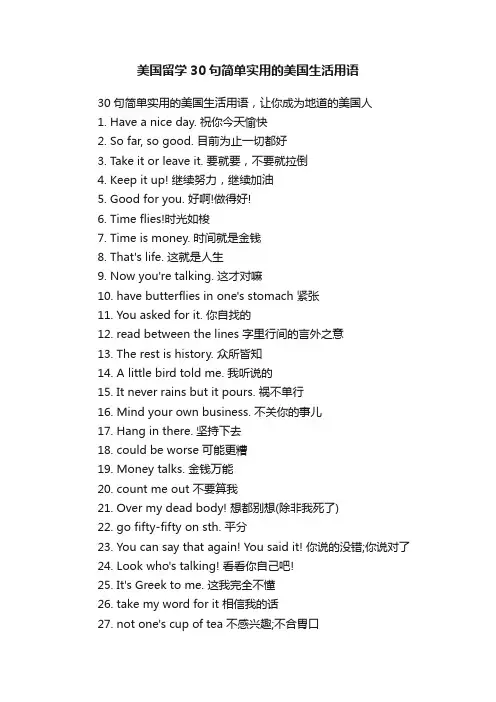 美国留学 30 句简单实用的美国生活用语

30 句简单实用的美国生活用语，让你成为地道的美国人
1. Have a nice day. 祝你今天愉快
2. So far, so good. 目前为止一切都好
3. Take it or leave it. 要就要，不要就拉倒
4. Keep it up! 继续努力，继续加油
5. Good for you. 好啊!做得好!
6. Time flies!时光如梭
7. Time is money. 时间就是金钱
8. That's life. 这就是人生
9. Now you're talking. 这才对嘛
10. have butterflies in one's stomach 紧张
11. You asked for it. 你自找的
12. read between the lines 字里行间的言外之意
13. The rest is history. 众所皆知
14. A little bird told me. 我听说的
15. It never rains but it pours. 祸不单行
16. Mind your own business. 不关你的事儿
17. Hang in there. 坚持下去
18. could be worse 可能更糟
19. Money talks. 金钱万能
20. count me out 不要算我
21. Over my dead body! 想都别想(除非我死了)
22. go fifty-fifty on sth. 平分
23. You can say that again! You said it! 你说的没错;你说对了
24. Look who's talking! 看看你自己吧!
25. It's Greek to me. 这我完全不懂
26. take my word for it 相信我的话
27. not one's cup of tea 不感兴趣;不合胃口